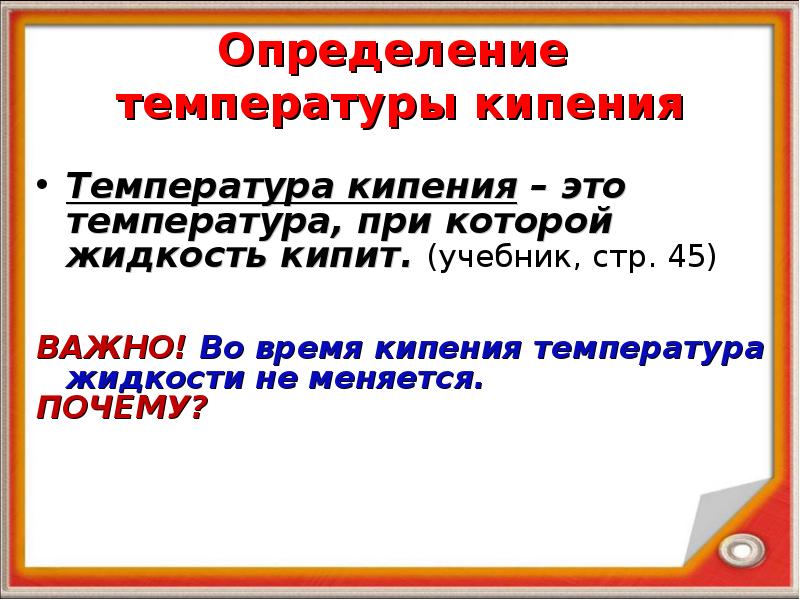 Определение температуры кипения

• Температура кипения – это температура, при которой жидкость кипит. (учебник, стр. 45)

ВАЖНО! Во время кипения температура жидкости не меняется.
ПОЧЕМУ?